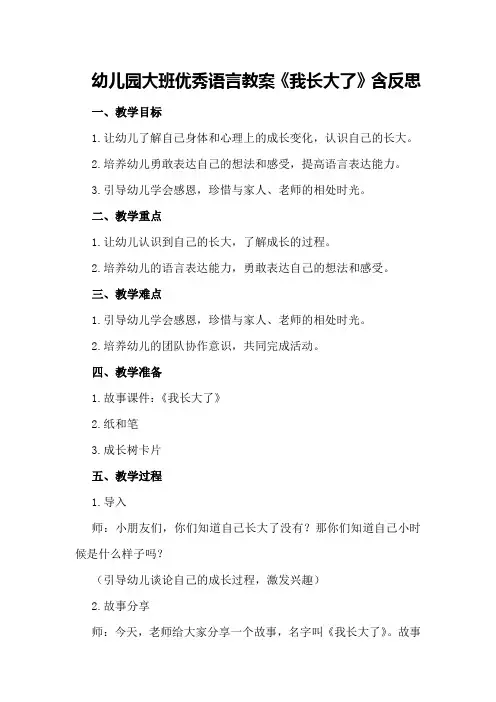 幼儿园大班优秀语言教案《我长大了》含反思

一、教学目标

1.让幼儿了解自己身体和心理上的成长变化，认识自己的长大。

2.培养幼儿勇敢表达自己的想法和感受，提高语言表达能力。

3.引导幼儿学会感恩，珍惜与家人、老师的相处时光。

二、教学重点

1.让幼儿认识到自己的长大，了解成长的过程。

2.培养幼儿的语言表达能力，勇敢表达自己的想法和感受。

三、教学难点

1.引导幼儿学会感恩，珍惜与家人、老师的相处时光。

2.培养幼儿的团队协作意识，共同完成活动。

四、教学准备

1.故事课件：《我长大了》

2.纸和笔

3.成长树卡片

五、教学过程

1.导入

师：小朋友们，你们知道自己长大了没有？那你们知道自己小时候是什么样子吗？

（引导幼儿谈论自己的成长过程，激发兴趣）

2.故事分享

师：今天，老师给大家分享一个故事，名字叫《我长大了》。故事